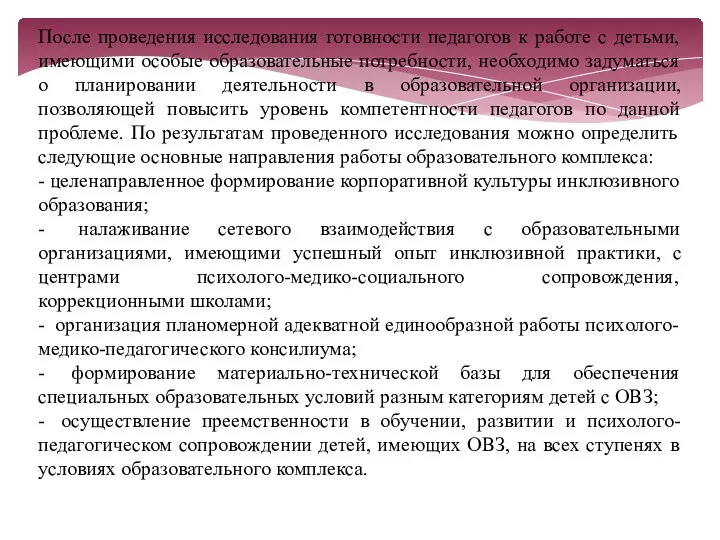 После проведения исследования готовности педагогов к работе с детьми, имеющими особые образовательные потребности, необходимо задуматься о планировании деятельности в образовательной организации, позволяющей повысить уровень компетентности педагогов по данной проблеме. По результатам проведенного исследования можно определить следующие основные направления работы образовательного комплекса:
- целенаправленное формирование корпоративной культуры инклюзивного образования;
- налаживание сетевого взаимодействия с образовательными организациями, имеющими успешный опыт инклюзивной практики, с центрами психолого-медико-социального сопровождения, коррекционными школами;
- организация планомерной адекватной единообразной работы психолого-медико-педагогического консилиума;
- формирование материально-технической базы для обеспечения специальных образовательных условий разным категориям детей с ОВЗ;
- осуществление преемственности в обучении, развитии и психолого-педагогическом сопровождении детей, имеющих ОВЗ, на всех ступенях в условиях образовательного комплекса.